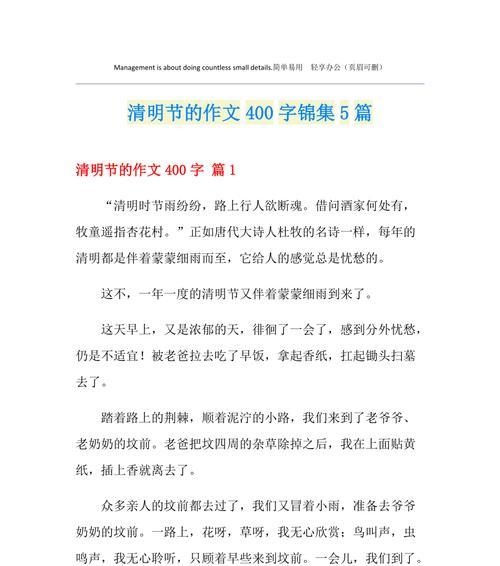 Management is about doing countless small details.简单易用　轻享办公（页眉可删）

清明节的作文 400 字锦集 5 篇

清明节的作文 400 字 篇 1

“清明时节雨纷纷，路上行人欲断魂。借问酒家何处有，牧童遥指杏花村。”正如唐代大诗人杜牧的名诗一样，每年的清明都是伴着蒙蒙细雨而至，它给人的感觉总是忧愁的。

这不，一年一度的清明节又伴着蒙蒙细雨到来了。

这天早上，又是浓郁的天，徘徊了一会了，感到分外忧愁，仍是不适宜！被老爸拉去吃了早饭，拿起香纸，扛起锄头扫墓去了。

踏着路上的荆棘，顺着泥泞的小路，我们来到了老爷爷、老奶奶的坟前。老爸把坟四周的杂草除掉之后，我在上面贴黄纸，插上香就离去了。

众多亲人的坟前都去过了，我们又冒着小雨，准备去爷爷奶奶的坟前。一路上，花呀，草呀，我无心欣赏；鸟叫声，虫鸣声，我无心聆听，只顾着早些来到坟前。一会儿，我们到了。